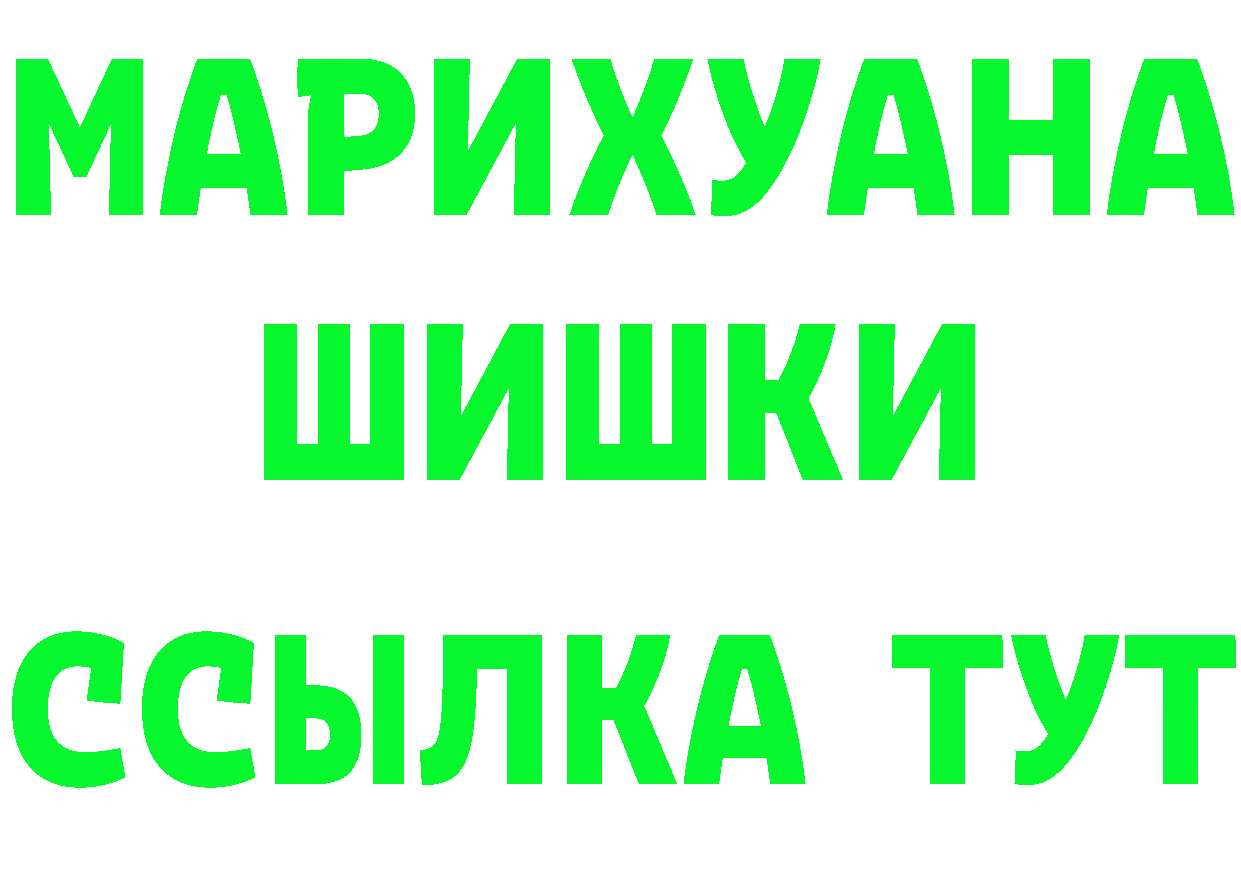 МАРИХУАНА
ШИШКИ
ССЫЛКА ТУТ